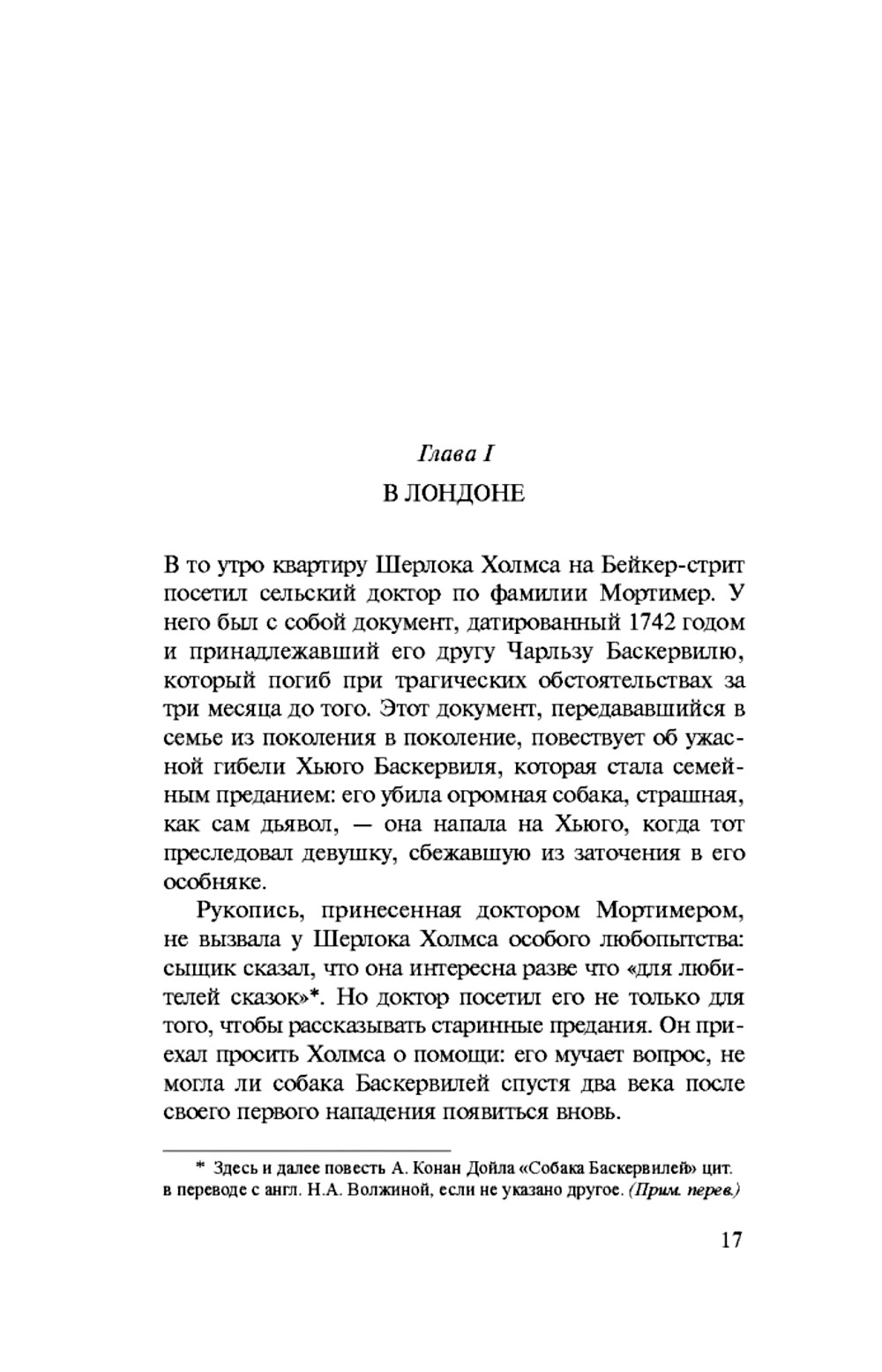 Глава I

В ЛОНДОНЕ

В то утро квартиру Шерлока Холмса на Бейкер-стрит посетил сельский доктор по фамилии Мортимер. У него был с собой документ, датированный 1742 годом и принадлежавший его другу Чарльзу Баскервилю, который погиб при трагических обстоятельствах за три месяца до того. Этот документ, передававшийся в семье из поколения в поколение, повествует об ужасной гибели Хьюго Баскервиля, которая стала семейным преданием: его убила огромная собака, страшная, как сам дьявол, — она напала на Хьюго, когда тот преследовал девушку, сбежавшую из заточения в его особняке.

Рукопись, принесенная доктором Мортимером, не вызвала у Шерлока Холмса особого любопытства: сыщик сказал, что она интересна разве что «для любителей сказок»*. Но доктор посетил его не только для того, чтобы рассказывать старинные предания. Он приехал просить Холмса о помощи: его мучает вопрос, не могла ли собака Баскервилей спустя два века после своего первого нападения появиться вновь.

* Здесь и далее повесть А. Конан Дойла «Собака Баскервилей» цит. в переводе с англ. Н.А. Волжиной, если не указано другое. (Прим. перев.)

17